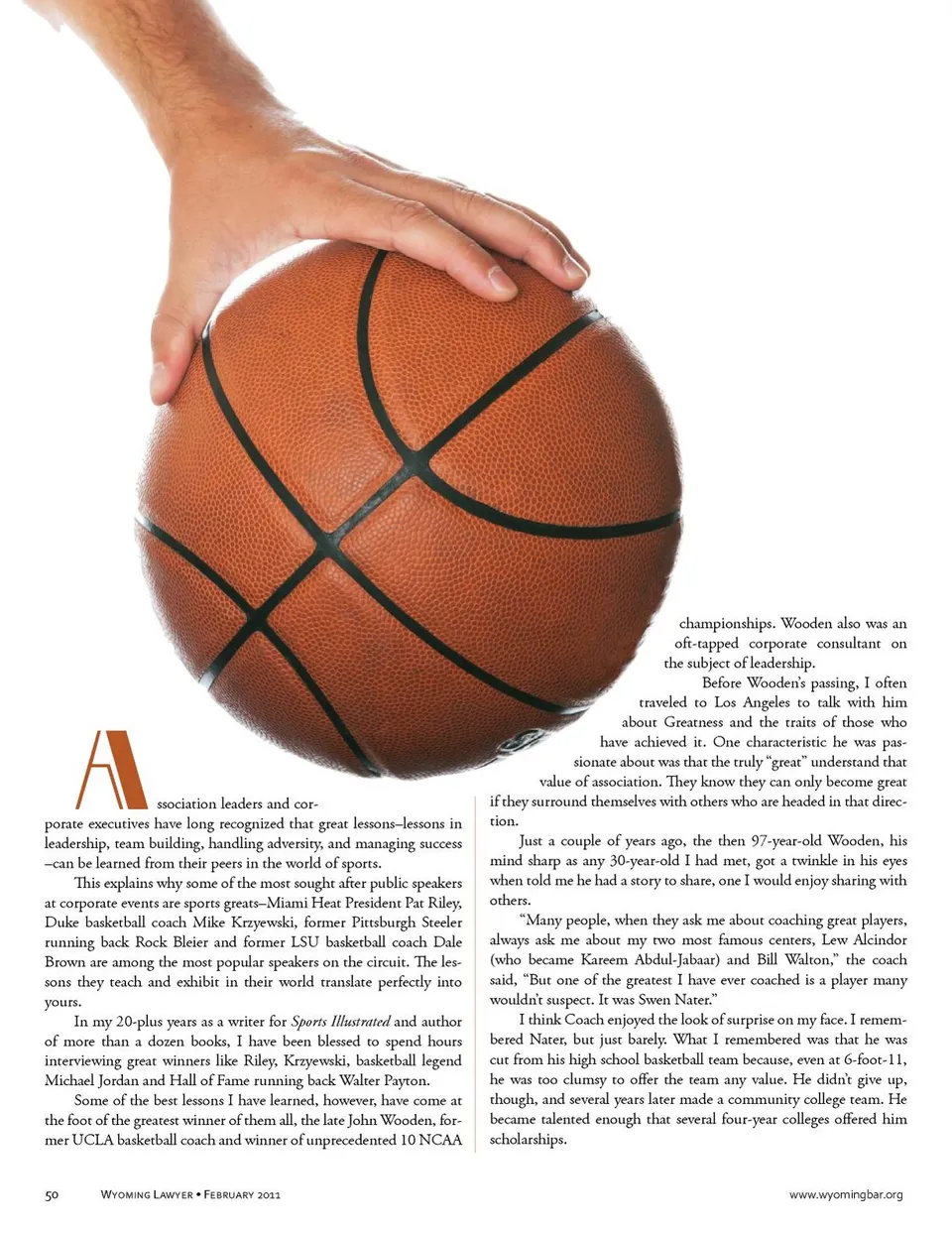 Association leaders and corporate executives have long recognized that great lessons–lessons in leadership, team building, handling adversity, and managing success –can be learned from their peers in the world of sports.

This explains why some of the most sought after public speakers at corporate events are sports greats–Miami Heat President Pat Riley, Duke basketball coach Mike Krzyewski, former Pittsburgh Steeler running back Rock Bleier and former LSU basketball coach Dale Brown are among the most popular speakers on the circuit. The lessons they teach and exhibit in their world translate perfectly into yours.

In my 20-plus years as a writer for Sports Illustrated and author of more than a dozen books, I have been blessed to spend hours interviewing great winners like Riley, Krzyewski, basketball legend Michael Jordan and Hall of Fame running back Walter Payton.

Some of the best lessons I have learned, however, have come at the foot of the greatest winner of them all, the late John Wooden, former UCLA basketball coach and winner of unprecedented 10 NCAA championships. Wooden also was an oft-tapped corporate consultant on the subject of leadership.

Before Wooden's passing, I often traveled to Los Angeles to talk with him about Greatness and the traits of those who have achieved it. One characteristic he was passionate about was that the truly "great" understand that value of association. They know they can only become great if they surround themselves with others who are headed in that direction.

Just a couple of years ago, the then 97-year-old Wooden, his mind sharp as any 30-year-old I had met, got a twinkle in his eyes when told me he had a story to share, one I would enjoy sharing with others.

"Many people, when they ask me about coaching great players, always ask me about my two most famous centers, Lew Alcindor (who became Kareem Abdul-Jabaar) and Bill Walton," the coach said, "But one of the greatest I have ever coached is a player many wouldn't suspect. It was Swen Nater."

I think Coach enjoyed the look of surprise on my face. I remembered Nater, but just barely. What I remembered was that he was cut from his high school basketball team because, even at 6-foot-11, he was too clumsy to offer the team any value. He didn't give up, though, and several years later made a community college team. He became talented enough that several four-year colleges offered him scholarships.

50 Wyoming Lawyer • February 2011 www.wyomingbar.org